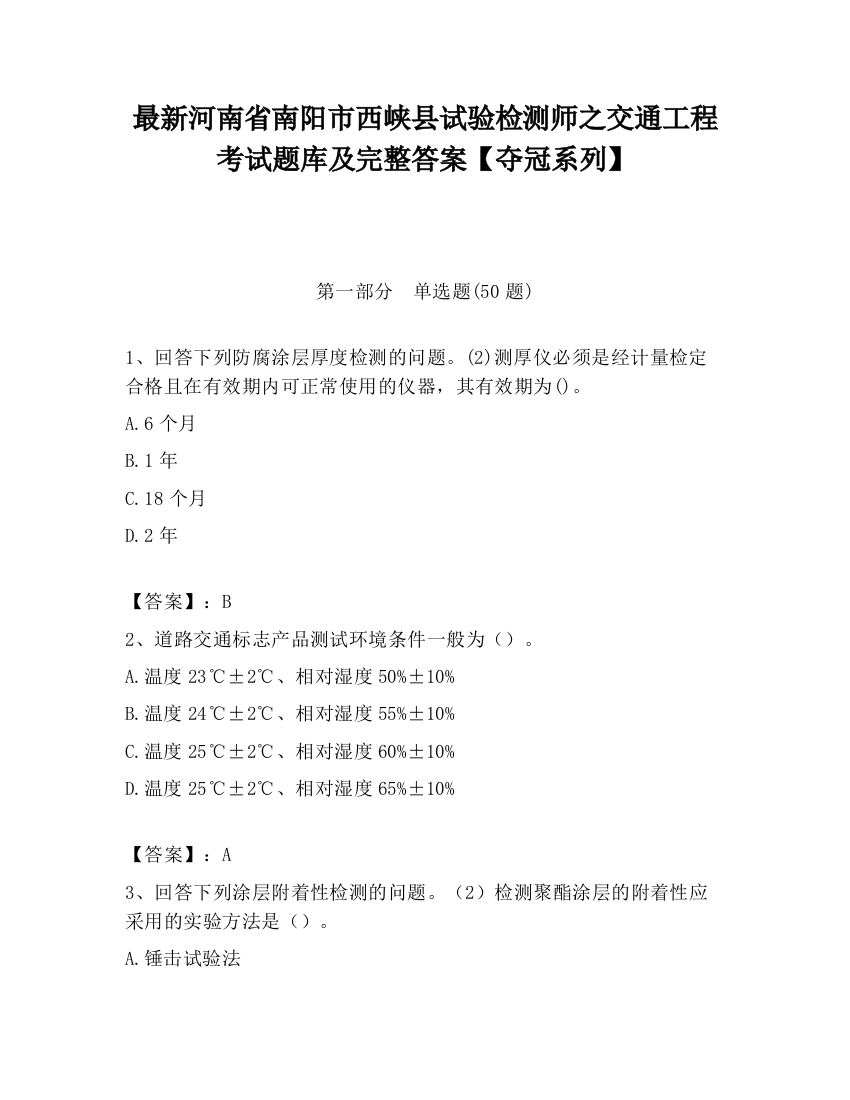 最新河南省南阳市西峡县试验检测师之交通工程考试题库及完整答案【夺冠系列】

第一部分　单选题(50 题)

1、回答下列防腐涂层厚度检测的问题。(2)测厚仪必须是经计量检定合格且在有效期内可正常使用的仪器，其有效期为()。

A.6 个月

B.1 年

C.18 个月

D.2 年

【答案】：B

2、道路交通标志产品测试环境条件一般为（）。

A.温度 23℃±2℃、相对湿度 50%±10%

B.温度 24℃±2℃、相对湿度 55%±10%

C.温度 25℃±2℃、相对湿度 60%±10%

D.温度 25℃±2℃、相对湿度 65%±10%

【答案】：A

3、回答下列涂层附着性检测的问题。（2）检测聚酯涂层的附着性应采用的实验方法是（）。

A.锤击试验法